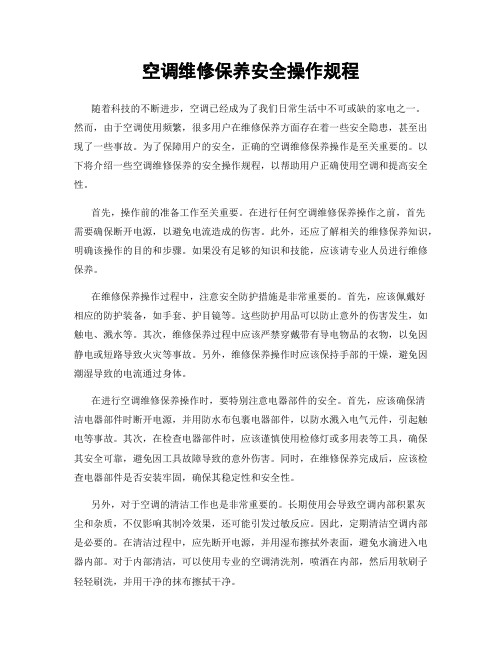 空调维修保养安全操作规程

随着科技的不断进步，空调已经成为了我们日常生活中不可或缺的家电之一。然而，由于空调使用频繁，很多用户在维修保养方面存在着一些安全隐患，甚至出现了一些事故。为了保障用户的安全，正确的空调维修保养操作是至关重要的。以下将介绍一些空调维修保养的安全操作规程，以帮助用户正确使用空调和提高安全性。

首先，操作前的准备工作至关重要。在进行任何空调维修保养操作之前，首先需要确保断开电源，以避免电流造成的伤害。此外，还应了解相关的维修保养知识，明确该操作的目的和步骤。如果没有足够的知识和技能，应该请专业人员进行维修保养。

在维修保养操作过程中，注意安全防护措施是非常重要的。首先，应该佩戴好相应的防护装备，如手套、护目镜等。这些防护用品可以防止意外的伤害发生，如触电、溅水等。其次，维修保养过程中应该严禁穿戴带有导电物品的衣物，以免因静电或短路导致火灾等事故。另外，维修保养操作时应该保持手部的干燥，避免因潮湿导致的电流通过身体。

在进行空调维修保养操作时，要特别注意电器部件的安全。首先，应该确保清洁电器部件时断开电源，并用防水布包裹电器部件，以防水溅入电气元件，引起触电等事故。其次，在检查电器部件时，应该谨慎使用检修灯或多用表等工具，确保其安全可靠，避免因工具故障导致的意外伤害。同时，在维修保养完成后，应该检查电器部件是否安装牢固，确保其稳定性和安全性。

另外，对于空调的清洁工作也是非常重要的。长期使用会导致空调内部积累灰尘和杂质，不仅影响其制冷效果，还可能引发过敏反应。因此，定期清洁空调内部是必要的。在清洁过程中，应先断开电源，并用湿布擦拭外表面，避免水滴进入电器内部。对于内部清洁，可以使用专业的空调清洗剂，喷洒在内部，然后用软刷子轻轻刷洗，并用干净的抹布擦拭干净。